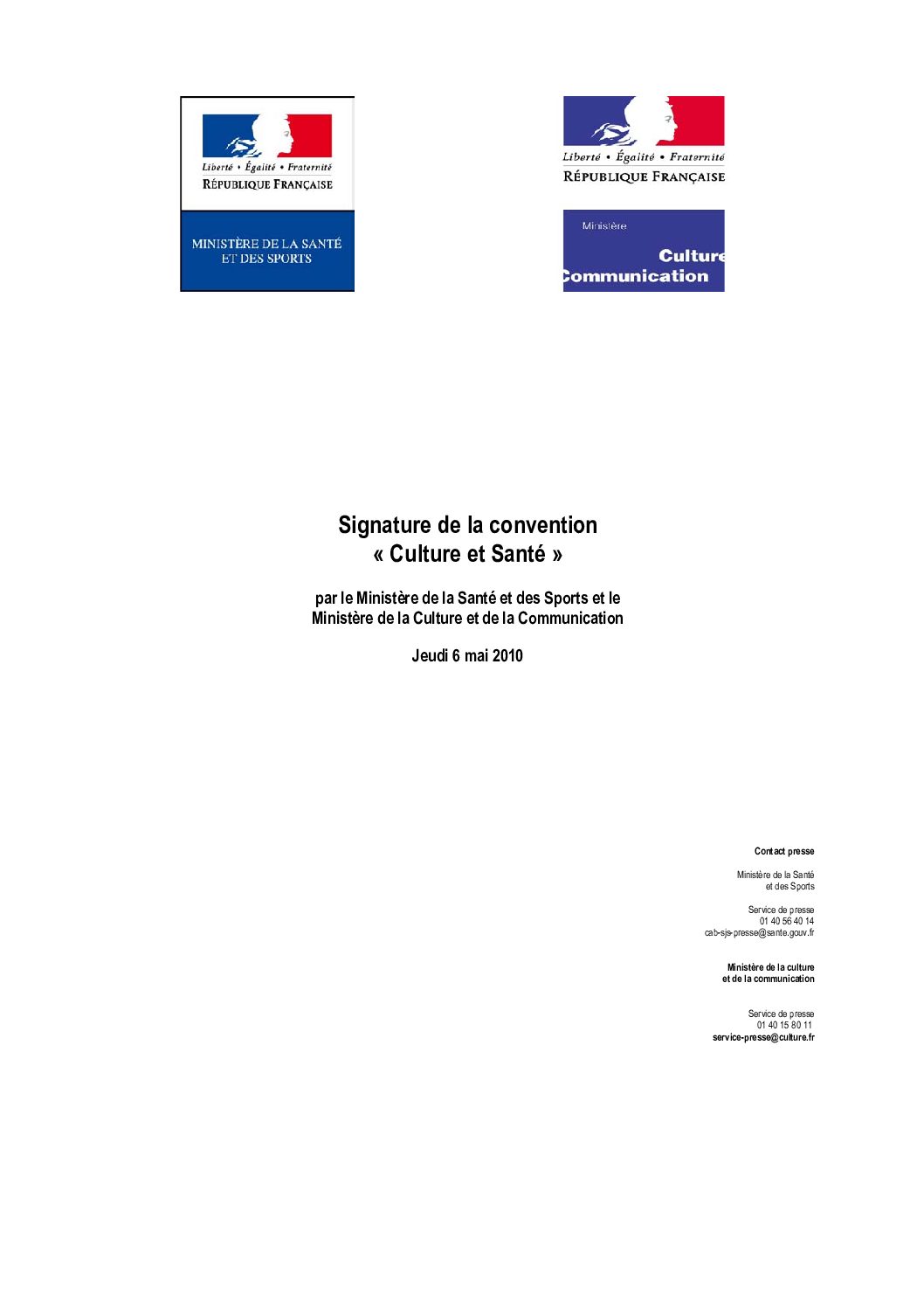 Liberté • Égalité • Fraternité
RÉPUBLIQUE FRANÇAISE

MINISTÈRE DE LA SANTÉ ET DES SPORTS

Liberté • Égalité • Fraternité
RÉPUBLIQUE FRANÇAISE

Ministère
Culture
Communication

Signature de la convention
« Culture et Santé »

par le Ministère de la Santé et des Sports et le Ministère de la Culture et de la Communication

Jeudi 6 mai 2010

Contact presse

Ministère de la Santé et des Sports

Service de presse
01 40 56 40 14
cab-sjs-presse@sante.gouv.fr

Ministère de la culture et de la communication

Service de presse
01 40 15 80 11
service-presse@culture.fr